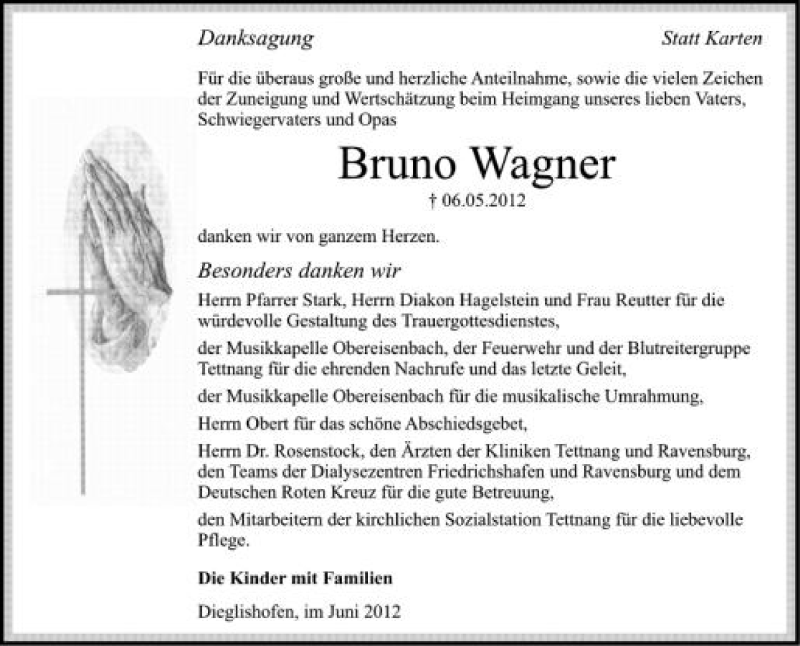 Danksagung

Statt Karten

Für die überaus große und herzliche Anteilnahme, sowie die vielen Zeichen der Zuneigung und Wertschätzung beim Heimgang unseres lieben Vaters, Schwiegervaters und Opas

Bruno Wagner

† 06.05.2012

danken wir von ganzem Herzen.

Besonders danken wir

Herrn Pfarrer Stark, Herrn Diakon Hagelstein und Frau Reutter für die würdevolle Gestaltung des Trauergottesdienstes,

der Musikkapelle Obereisenbach, der Feuerwehr und der Blutreitergruppe Tettnang für die ehrenden Nachrufe und das letzte Geleit,

der Musikkapelle Obereisenbach für die musikalische Umrahmung,

Herrn Obert für das schöne Abschiedsgebet,

Herrn Dr. Rosenstock, den Ärzten der Kliniken Tettnang und Ravensburg, den Teams der Dialysezentren Friedrichshafen und Ravensburg und dem Deutschen Roten Kreuz für die gute Betreuung,

den Mitarbeitern der kirchlichen Sozialstation Tettnang für die liebevolle Pflege.

Die Kinder mit Familien

Dieglishofen, im Juni 2012